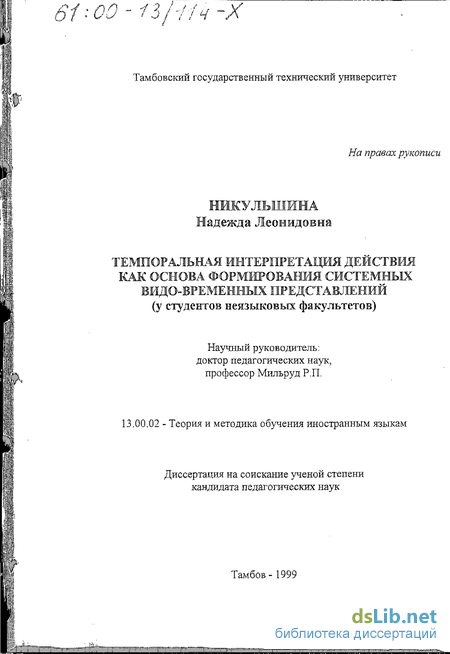 61:00-13/114-X

Тамбовский государственный технический университет

На правах рукописи

НИКУЛЬШИНА
Надежда Леонидовна

ТЕМПОРАЛЬНАЯ ИНТЕРПРЕТАЦИЯ ДЕЙСТВИЯ КАК ОСНОВА ФОРМИРОВАНИЯ СИСТЕМНЫХ ВИДО-ВРЕМЕННЫХ ПРЕДСТАВЛЕНИЙ
(у студентов неязыковых факультетов)

Научный руководитель:
доктор педагогических наук,
профессор Мильруд Р.П.

13.00.02 - Теория и методика обучения иностранным языкам

Диссертация на соискание ученой степени
кандидата педагогических наук

Тамбов - 1999

dsLib.net
библиотека диссертаций